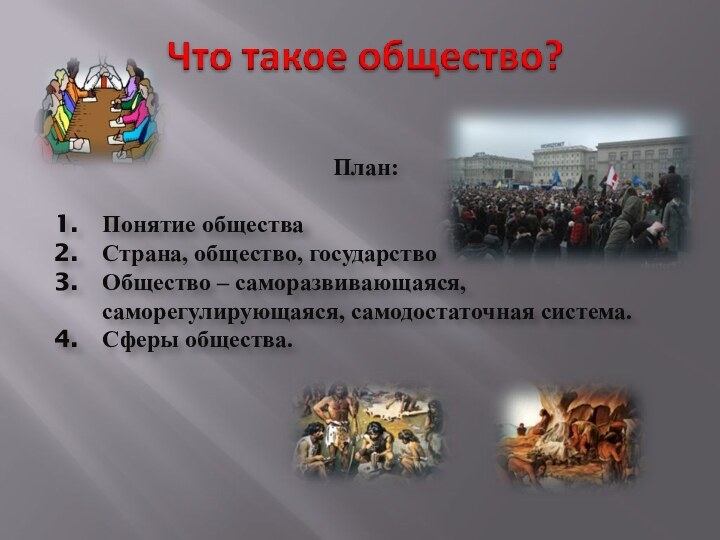 Что такое общество?

План:

1. Понятие общества
2. Страна, общество, государство
3. Общество – саморазвивающаяся, саморегулирующаяся, самодостаточная система.
4. Сферы общества.